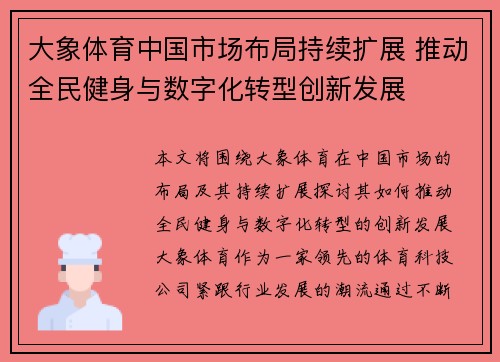 大象体育中国市场布局持续扩展 推动全民健身与数字化转型创新发展

本文将围绕大象体育在中国市场的布局及其持续扩展探讨其如何推动全民健身与数字化转型的创新发展大象体育作为一家领先的体育科技公司紧跟行业发展的潮流通过不断